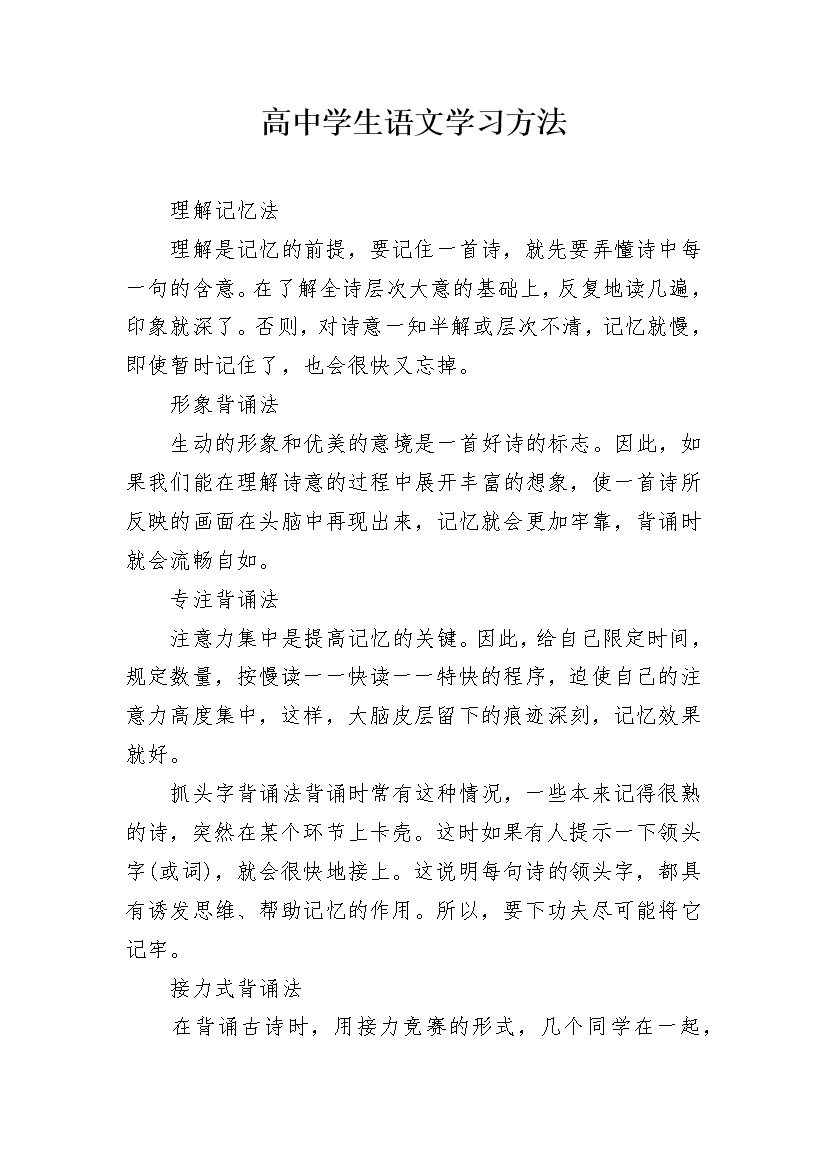 高中学生语文学习方法

理解记忆法

理解是记忆的前提，要记住一首诗，就先要弄懂诗中每一句的含意。在了解全诗层次大意的基础上，反复地读几遍，印象就深了。否则，对诗意一知半解或层次不清，记忆就慢，即使暂时记住了，也会很快又忘掉。

形象背诵法

生动的形象和优美的意境是一首好诗的标志。因此，如果我们能在理解诗意的过程中展开丰富的想象，使一首诗所反映的画面在头脑中再现出来，记忆就会更加牢靠，背诵时就会流畅自如。

专注背诵法

注意力集中是提高记忆的关键。因此，给自己限定时间，规定数量，按慢读——快读——特快的程序，迫使自己的注意力高度集中，这样，大脑皮层留下的痕迹深刻，记忆效果就好。

抓头字背诵法背诵时常有这种情况，一些本来记得很熟的诗，突然在某个环节上卡壳。这时如果有人提示一下领头字(或词)，就会很快地接上。这说明每句诗的领头字，都具有诱发思维、帮助记忆的作用。所以，要下功夫尽可能将它记牢。

接力式背诵法

在背诵古诗时，用接力竞赛的形式，几个同学在一起，